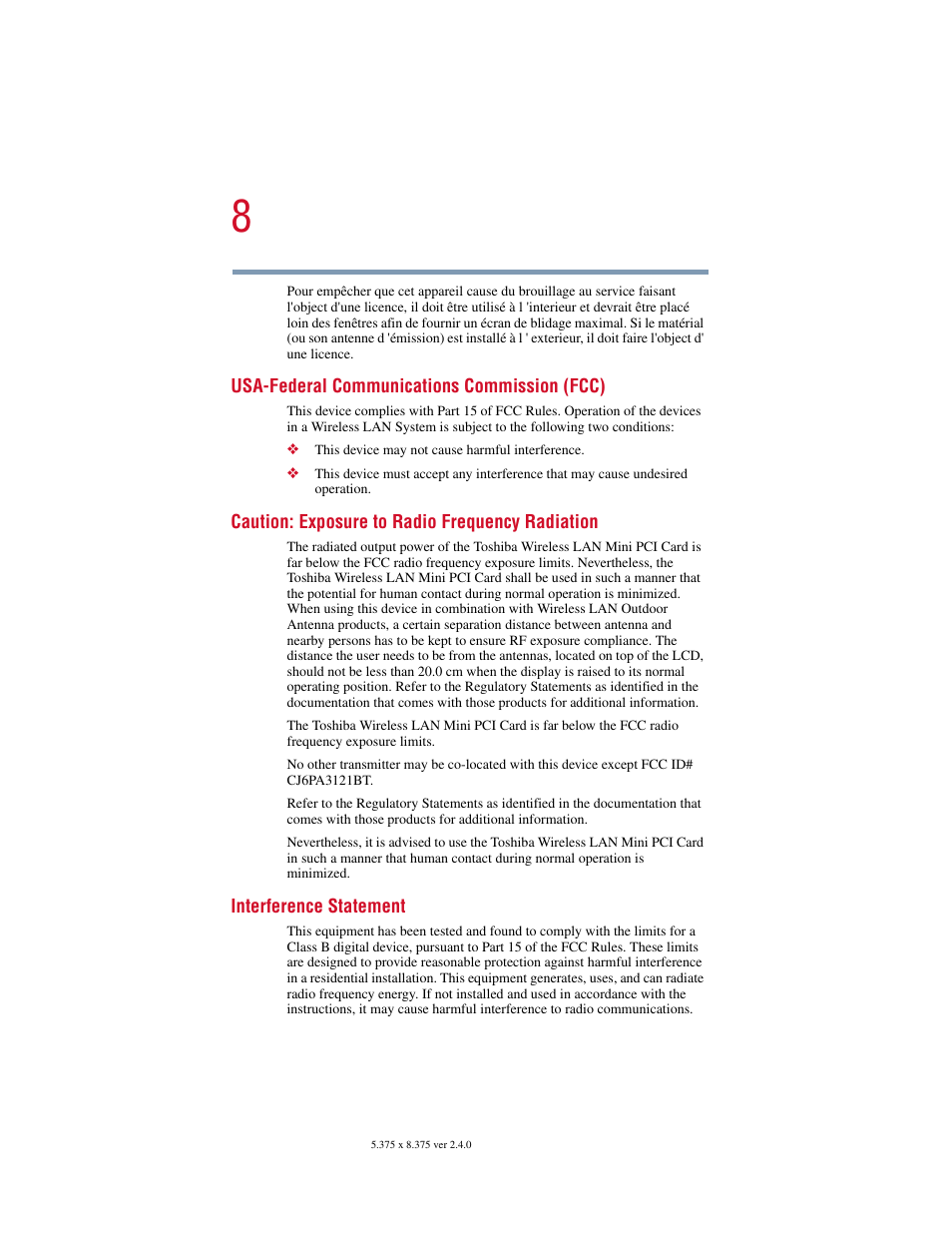 8

Pour empêcher que cet appareil cause du brouillage au service faisant l'object d'une licence, il doit être utilisé à l 'interieur et devrait être placé loin des fenêtres afin de fournir un écran de blidage maximal. Si le matérial (ou son antenne d 'émission) est installé à l ' exterieur, il doit faire l'object d' une licence.

USA-Federal Communications Commission (FCC)

This device complies with Part 15 of FCC Rules. Operation of the devices in a Wireless LAN System is subject to the following two conditions:

❖ This device may not cause harmful interference.

❖ This device must accept any interference that may cause undesired operation.

Caution: Exposure to Radio Frequency Radiation

The radiated output power of the Toshiba Wireless LAN Mini PCI Card is far below the FCC radio frequency exposure limits. Nevertheless, the Toshiba Wireless LAN Mini PCI Card shall be used in such a manner that the potential for human contact during normal operation is minimized. When using this device in combination with Wireless LAN Outdoor Antenna products, a certain separation distance between antenna and nearby persons has to be kept to ensure RF exposure compliance. The distance the user needs to be from the antennas, located on top of the LCD, should not be less than 20.0 cm when the display is raised to its normal operating position. Refer to the Regulatory Statements as identified in the documentation that comes with those products for additional information.

The Toshiba Wireless LAN Mini PCI Card is far below the FCC radio frequency exposure limits.

No other transmitter may be co-located with this device except FCC ID# CJ6PA3121BT.

Refer to the Regulatory Statements as identified in the documentation that comes with those products for additional information.

Nevertheless, it is advised to use the Toshiba Wireless LAN Mini PCI Card in such a manner that human contact during normal operation is minimized.

Interference Statement

This equipment has been tested and found to comply with the limits for a Class B digital device, pursuant to Part 15 of the FCC Rules. These limits are designed to provide reasonable protection against harmful interference in a residential installation. This equipment generates, uses, and can radiate radio frequency energy. If not installed and used in accordance with the instructions, it may cause harmful interference to radio communications.

5.375 x 8.375 ver 2.4.0